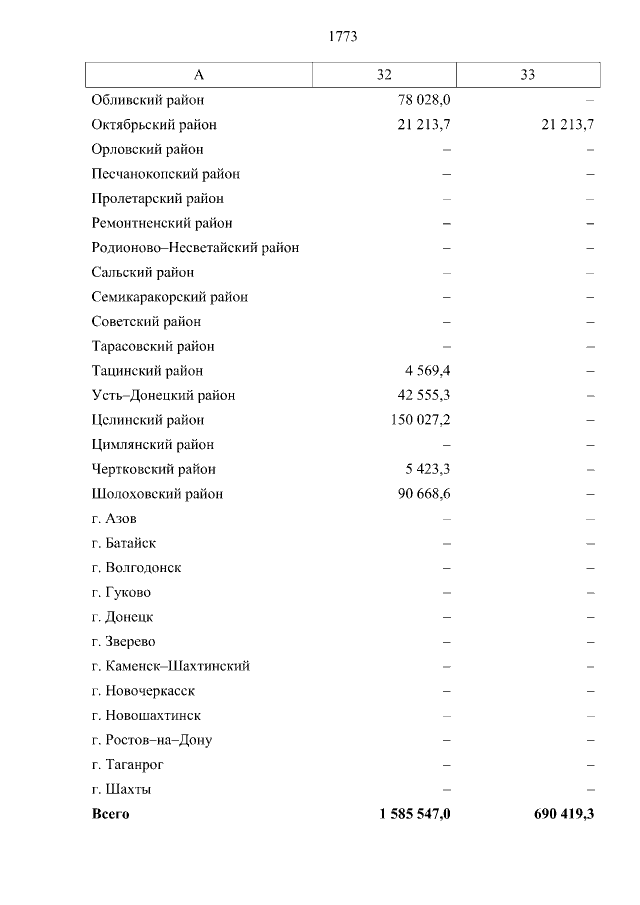 1773

| А | 32 | 33 |
|---|---|---|
| Обливский район | 78 028,0 | – |
| Октябрьский район | 21 213,7 | 21 213,7 |
| Орловский район | – | – |
| Песчанокопский район | – | – |
| Пролетарский район | – | – |
| Ремонтненский район | – | – |
| Родионово–Несветайский район | – | – |
| Сальский район | – | – |
| Семикаракорский район | – | – |
| Советский район | – | – |
| Тарасовский район | – | – |
| Тацинский район | 4 569,4 | – |
| Усть–Донецкий район | 42 555,3 | – |
| Целинский район | 150 027,2 | – |
| Цимлянский район | – | – |
| Чертковский район | 5 423,3 | – |
| Шолоховский район | 90 668,6 | – |
| г. Азов | – | – |
| г. Батайск | – | – |
| г. Волгодонск | – | – |
| г. Гуково | – | – |
| г. Донецк | – | – |
| г. Зверево | – | – |
| г. Каменск–Шахтинский | – | – |
| г. Новочеркасск | – | – |
| г. Новошахтинск | – | – |
| г. Ростов–на–Дону | – | – |
| г. Таганрог | – | – |
| г. Шахты | – | – |
| **Всего** | **1 585 547,0** | **690 419,3** |